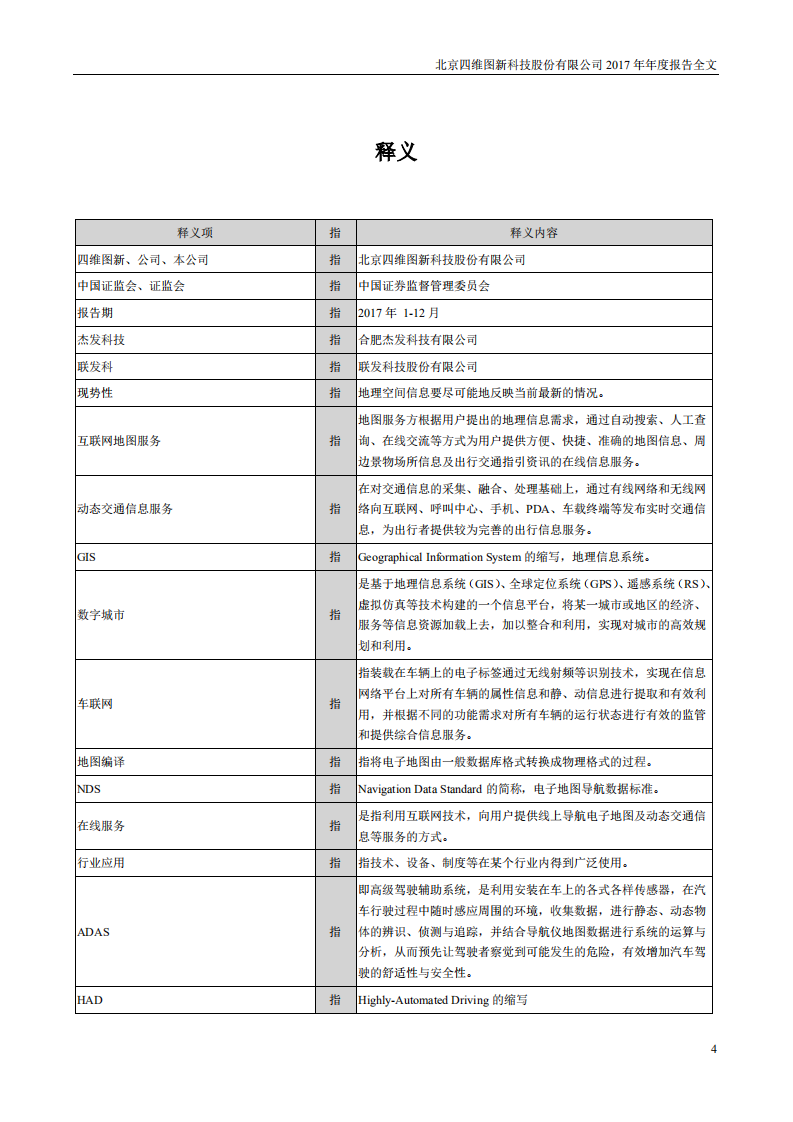 北京四维图新科技股份有限公司 2017 年年度报告全文

释义

| 释义项 | 指 | 释义内容 |
|---|---|---|
| 四维图新、公司、本公司 | 指 | 北京四维图新科技股份有限公司 |
| 中国证监会、证监会 | 指 | 中国证券监督管理委员会 |
| 报告期 | 指 | 2017 年 1-12 月 |
| 杰发科技 | 指 | 合肥杰发科技有限公司 |
| 联发科 | 指 | 联发科技股份有限公司 |
| 现势性 | 指 | 地理空间信息要尽可能地反映当前最新的情况。 |
| 互联网地图服务 | 指 | 地图服务方根据用户提出的地理信息需求，通过自动搜索、人工查询、在线交流等方式为用户提供方便、快捷、准确的地图信息、周边景物场所信息及出行交通指引资讯的在线信息服务。 |
| 动态交通信息服务 | 指 | 在对交通信息的采集、融合、处理基础上，通过有线网络和无线网络向互联网、呼叫中心、手机、PDA、车载终端等发布实时交通信息，为出行者提供较为完善的出行信息服务。 |
| GIS | 指 | Geographical Information System 的缩写，地理信息系统。 |
| 数字城市 | 指 | 是基于地理信息系统（GIS）、全球定位系统（GPS）、遥感系统（RS）、虚拟仿真等技术构建的一个信息平台，将某一城市或地区的经济、服务等信息资源加载上去，加以整合和利用，实现对城市的高效规划和利用。 |
| 车联网 | 指 | 指装载在车辆上的电子标签通过无线射频等识别技术，实现在信息网络平台上对所有车辆的属性信息和静、动信息进行提取和有效利用，并根据不同的功能需求对所有车辆的运行状态进行有效的监管和提供综合信息服务。 |
| 地图编译 | 指 | 指将电子地图由一般数据库格式转换成物理格式的过程。 |
| NDS | 指 | Navigation Data Standard 的简称，电子地图导航数据标准。 |
| 在线服务 | 指 | 是指利用互联网技术，向用户提供线上导航电子地图及动态交通信息等服务的方式。 |
| 行业应用 | 指 | 指技术、设备、制度等在某个行业内得到广泛使用。 |
| ADAS | 指 | 即高级驾驶辅助系统，是利用安装在车上的各式各样传感器，在汽车行驶过程中随时感应周围的环境，收集数据，进行静态、动态物体的辨识、侦测与追踪，并结合导航仪地图数据进行系统的运算与分析，从而预先让驾驶者察觉到可能发生的危险，有效增加汽车驾驶的舒适性与安全性。 |
| HAD | 指 | Highly-Automated Driving 的缩写 |

4